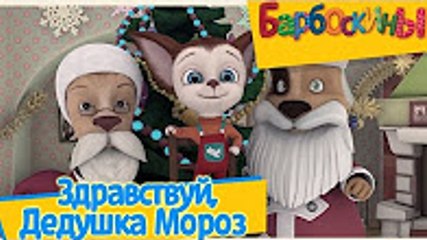 Барбоскины

Здравствуй, Дедушка Мороз